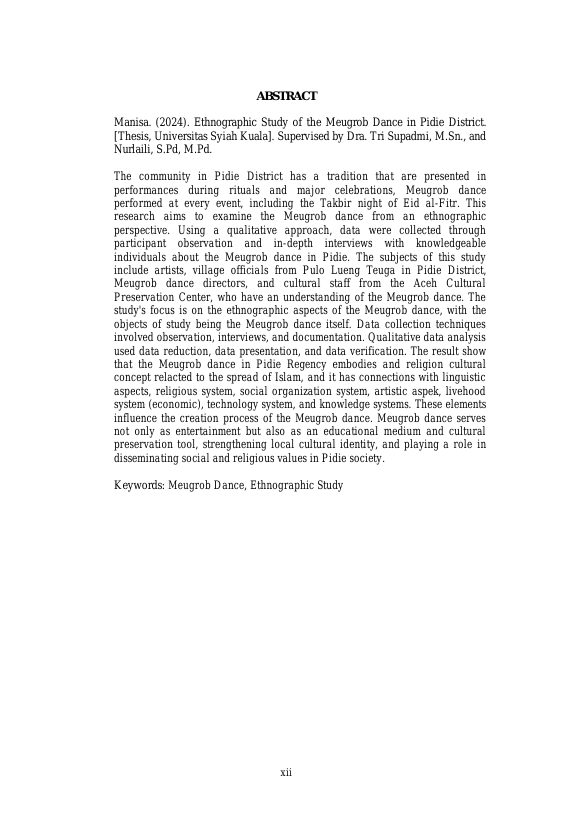 ABSTRACT

Manisa. (2024). Ethnographic Study of the Meugrob Dance in Pidie District. [Thesis, Universitas Syiah Kuala]. Supervised by Dra. Tri Supadmi, M.Sn., and Nurlaili, S.Pd, M.Pd.

The community in Pidie District has a tradition that are presented in performances during rituals and major celebrations, Meugrob dance performed at every event, including the Takbir night of Eid al-Fitr. This research aims to examine the Meugrob dance from an ethnographic perspective. Using a qualitative approach, data were collected through participant observation and in-depth interviews with knowledgeable individuals about the Meugrob dance in Pidie. The subjects of this study include artists, village officials from Pulo Lueng Teuga in Pidie District, Meugrob dance directors, and cultural staff from the Aceh Cultural Preservation Center, who have an understanding of the Meugrob dance. The study's focus is on the ethnographic aspects of the Meugrob dance, with the objects of study being the Meugrob dance itself. Data collection techniques involved observation, interviews, and documentation. Qualitative data analysis used data reduction, data presentation, and data verification. The result show that the Meugrob dance in Pidie Regency embodies and religion cultural concept relacted to the spread of Islam, and it has connections with linguistic aspects, religious system, social organization system, artistic aspek, livehood system (economic), technology system, and knowledge systems. These elements influence the creation process of the Meugrob dance. Meugrob dance serves not only as entertainment but also as an educational medium and cultural preservation tool, strengthening local cultural identity, and playing a role in disseminating social and religious values in Pidie society.

Keywords: Meugrob Dance, Ethnographic Study

xii